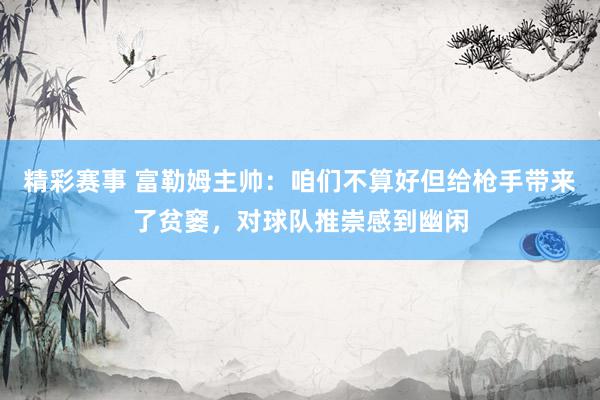 精彩赛事 富勒姆主帅：咱们不算好但给枪手带来了贫窭，对球队推崇感到幽闲